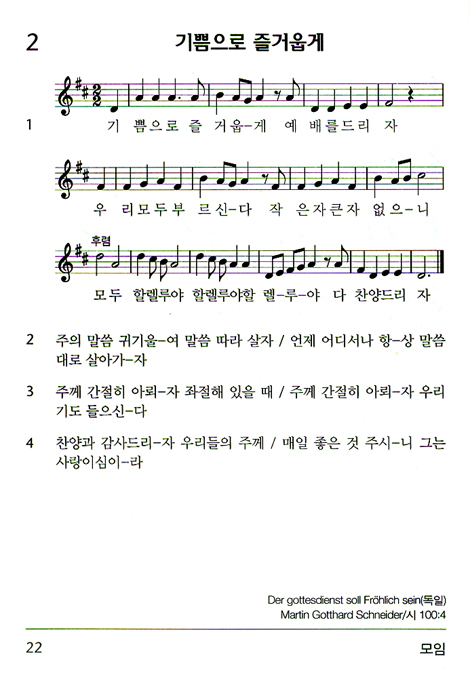 2 기쁨으로 즐거웁게

1 기 쁨으로 즐 거웁-게 예 배를드리 자

우 리모두부 르신-다 작 은자큰자 없으-니

후렴
모두 할렐루야 할렐루야할 렐-루-야 다 찬양드리 자

2 주의 말씀 귀기울-여 말씀 따라 살자 / 언제 어디서나 항-상 말씀대로 살아가-자

3 주께 간절히 아뢰-자 좌절해 있을 때 / 주께 간절히 아뢰-자 우리 기도 들으신-다

4 찬양과 감사드리-자 우리들의 주께 / 매일 좋은 것 주시-니 그는 사랑이십이-라

Der gottesdienst soll Fröhlich sein(독일)
Martin Gotthard Schneider/시 100:4

22 모임